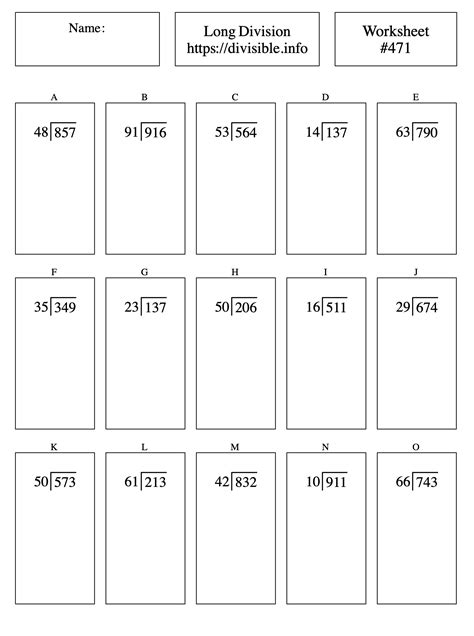 Name:

Long Division
https://divisible.info

Worksheet
#471

A
$48\overline{)857}$

B
$91\overline{)916}$

C
$53\overline{)564}$

D
$14\overline{)137}$

E
$63\overline{)790}$

F
$35\overline{)349}$

G
$23\overline{)137}$

H
$50\overline{)206}$

I
$16\overline{)511}$

J
$29\overline{)674}$

K
$50\overline{)573}$

L
$61\overline{)213}$

M
$42\overline{)832}$

N
$10\overline{)911}$

O
$66\overline{)743}$